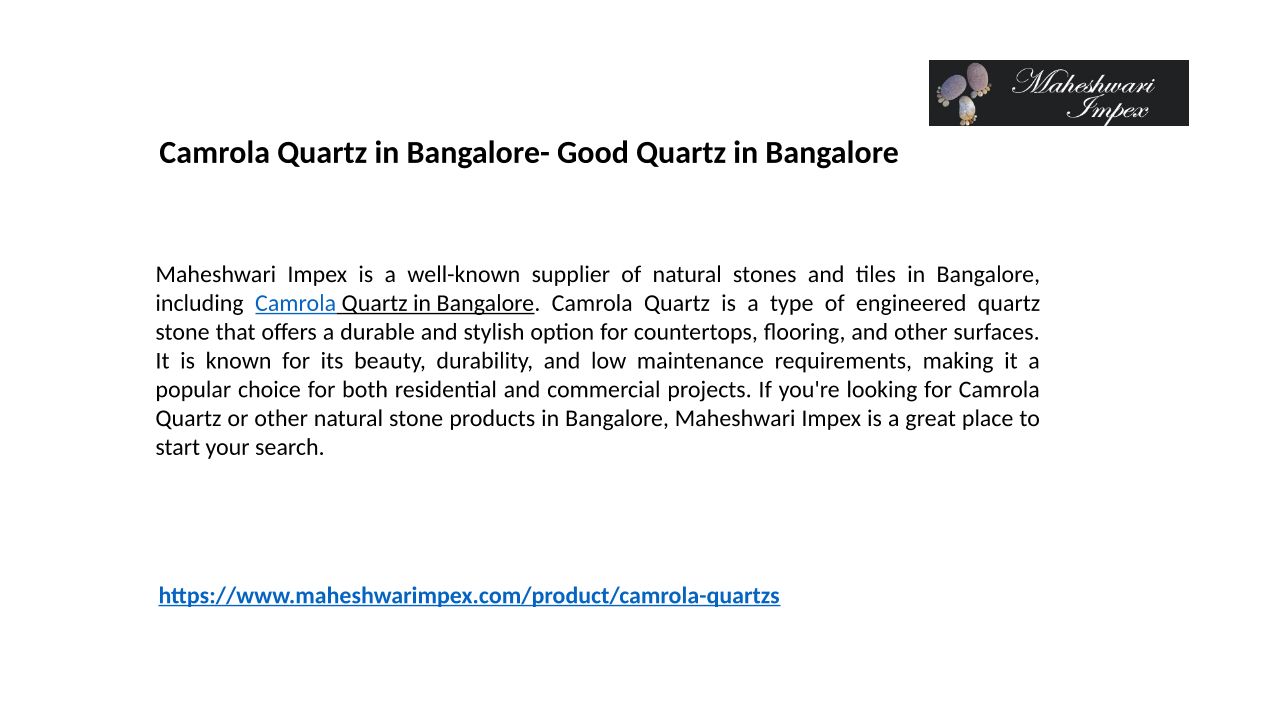 Maheshwari Impex

Camrola Quartz in Bangalore- Good Quartz in Bangalore

Maheshwari Impex is a well-known supplier of natural stones and tiles in Bangalore, including Camrola Quartz in Bangalore. Camrola Quartz is a type of engineered quartz stone that offers a durable and stylish option for countertops, flooring, and other surfaces. It is known for its beauty, durability, and low maintenance requirements, making it a popular choice for both residential and commercial projects. If you're looking for Camrola Quartz or other natural stone products in Bangalore, Maheshwari Impex is a great place to start your search.

https://www.maheshwarimpex.com/product/camrola-quartzs